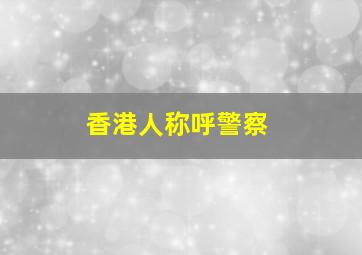 香港人称呼警察